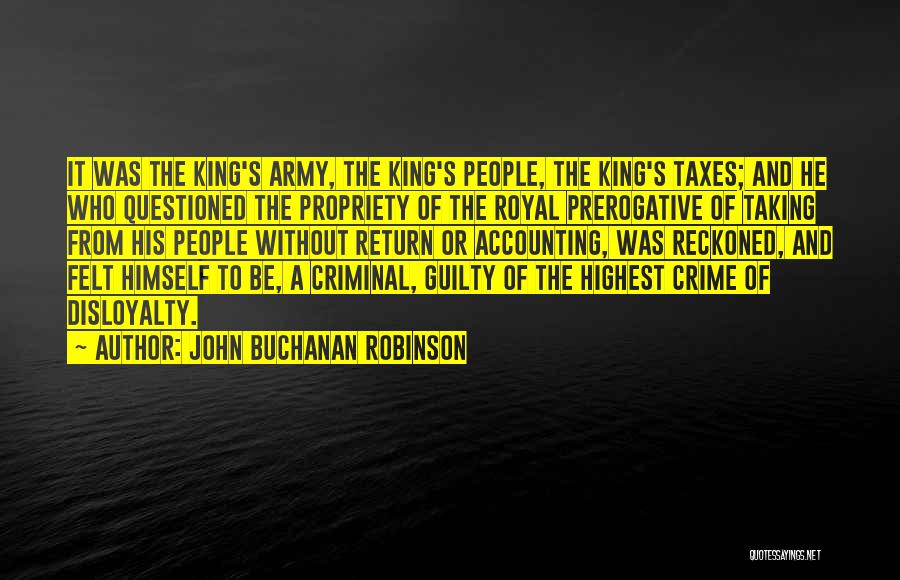 IT WAS THE KING'S ARMY, THE KING'S PEOPLE, THE KING'S TAXES; AND HE WHO QUESTIONED THE PROPRIETY OF THE ROYAL PREROGATIVE OF TAKING FROM HIS PEOPLE WITHOUT RETURN OR ACCOUNTING, WAS RECKONED, AND FELT HIMSELF TO BE, A CRIMINAL, GUILTY OF THE HIGHEST CRIME OF DISLOYALTY.

— AUTHOR: JOHN BUCHANAN ROBINSON

QUOTESSAYINGS.NET